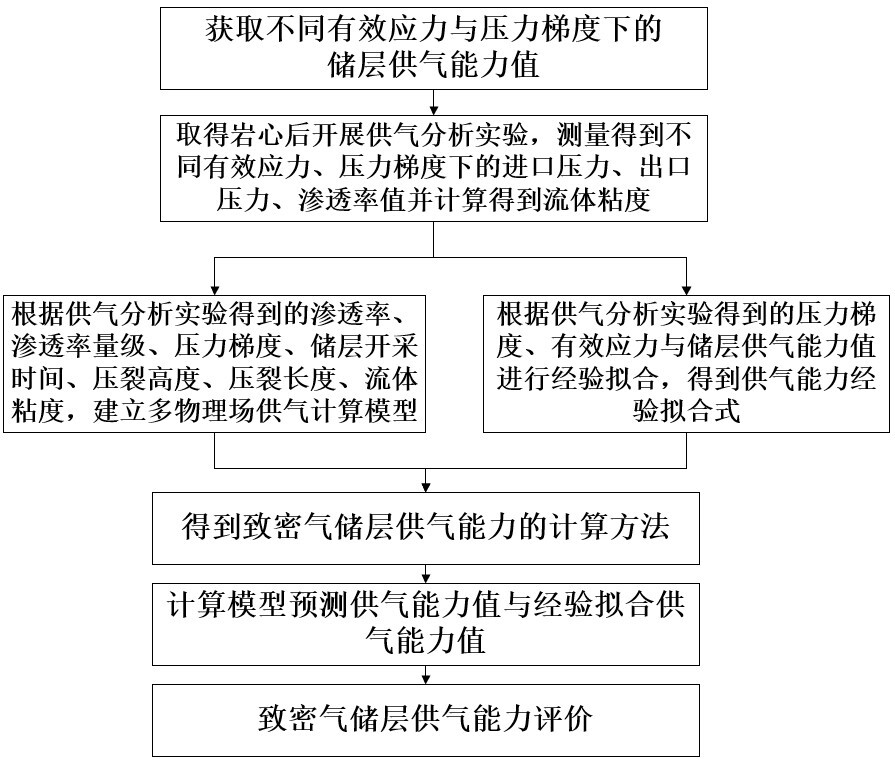 获取不同有效应力与压力梯度下的储层供气能力值

取得岩心后开展供气分析实验，测量得到不同有效应力、压力梯度下的进口压力、出口压力、渗透率值并计算得到流体粘度

根据供气分析实验得到的渗透率、渗透率量级、压力梯度、储层开采时间、压裂高度、压裂长度、流体粘度，建立多物理场供气计算模型

根据供气分析实验得到的压力梯度、有效应力与储层供气能力值进行经验拟合，得到供气能力经验拟合式

得到致密气储层供气能力的计算方法

计算模型预测供气能力值与经验拟合供气能力值

致密气储层供气能力评价